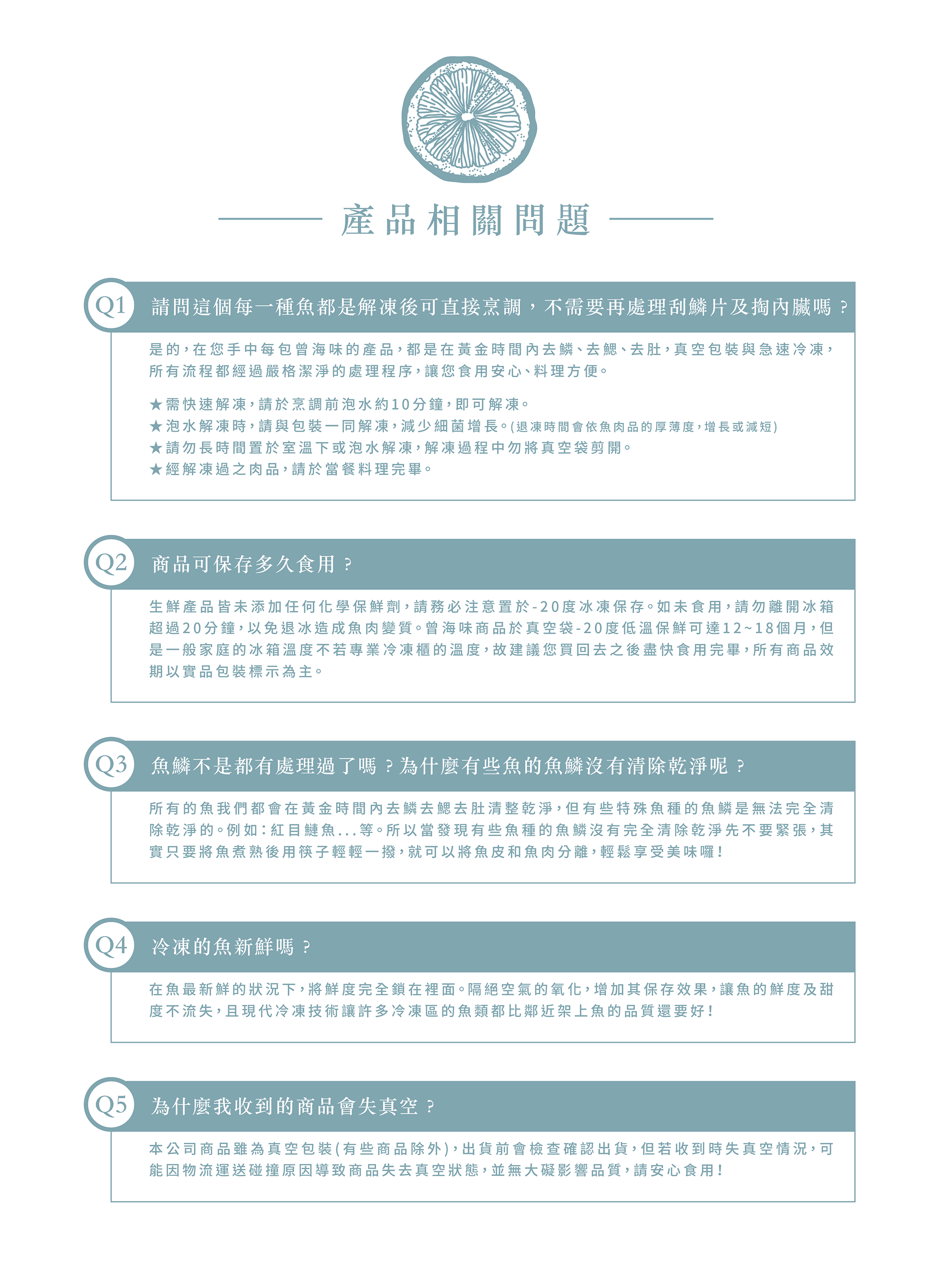 產品相關問題

Q1 請問這個每一種魚都是解凍後可直接烹調，不需要再處理刮鱗片及掏內臟嗎？

是的，在您手中每包曾海味的產品，都是在黃金時間內去鱗、去鰓、去肚，真空包裝與急速冷凍，所有流程都經過嚴格潔淨的處理程序，讓您食用安心、料理方便。

★需快速解凍，請於烹調前泡水約10分鐘，即可解凍。
★泡水解凍時，請與包裝一同解凍，減少細菌增長。(退凍時間會依魚肉品的厚薄度，增長或減短)
★請勿長時間置於室溫下或泡水解凍，解凍過程中勿將真空袋剪開。
★經解凍過之肉品，請於當餐料理完畢。

Q2 商品可保存多久食用？

生鮮產品皆未添加任何化學保鮮劑，請務必注意置於-20度冰凍保存。如未食用，請勿離開冰箱超過20分鐘，以免退冰造成魚肉變質。曾海味商品於真空袋-20度低溫保鮮可達12~18個月，但是一般家庭的冰箱溫度不若專業冷凍櫃的溫度，故建議您買回去之後盡快食用完畢，所有商品效期以實品包裝標示為主。

Q3 魚鱗不是都有處理過了嗎？為什麼有些魚的魚鱗沒有清除乾淨呢？

所有的魚我們都會在黃金時間內去鱗去鰓去肚清整乾淨，但有些特殊魚種的魚鱗是無法完全清除乾淨的。例如：紅目鰱魚...等。所以當發現有些魚種的魚鱗沒有完全清除乾淨先不要緊張，其實只要將魚煮熟後用筷子輕輕一撥，就可以將魚皮和魚肉分離，輕鬆享受美味囉！

Q4 冷凍的魚新鮮嗎？

在魚最新鮮的狀況下，將鮮度完全鎖在裡面。隔絕空氣的氧化，增加其保存效果，讓魚的鮮度及甜度不流失，且現代冷凍技術讓許多冷凍區的魚類都比鄰近架上魚的品質還要好！

Q5 為什麼我收到的商品會失真空？

本公司商品雖為真空包裝(有些商品除外)，出貨前會檢查確認出貨，但若收到時失真空情況，可能因物流運送碰撞原因導致商品失去真空狀態，並無大礙影響品質，請安心食用！